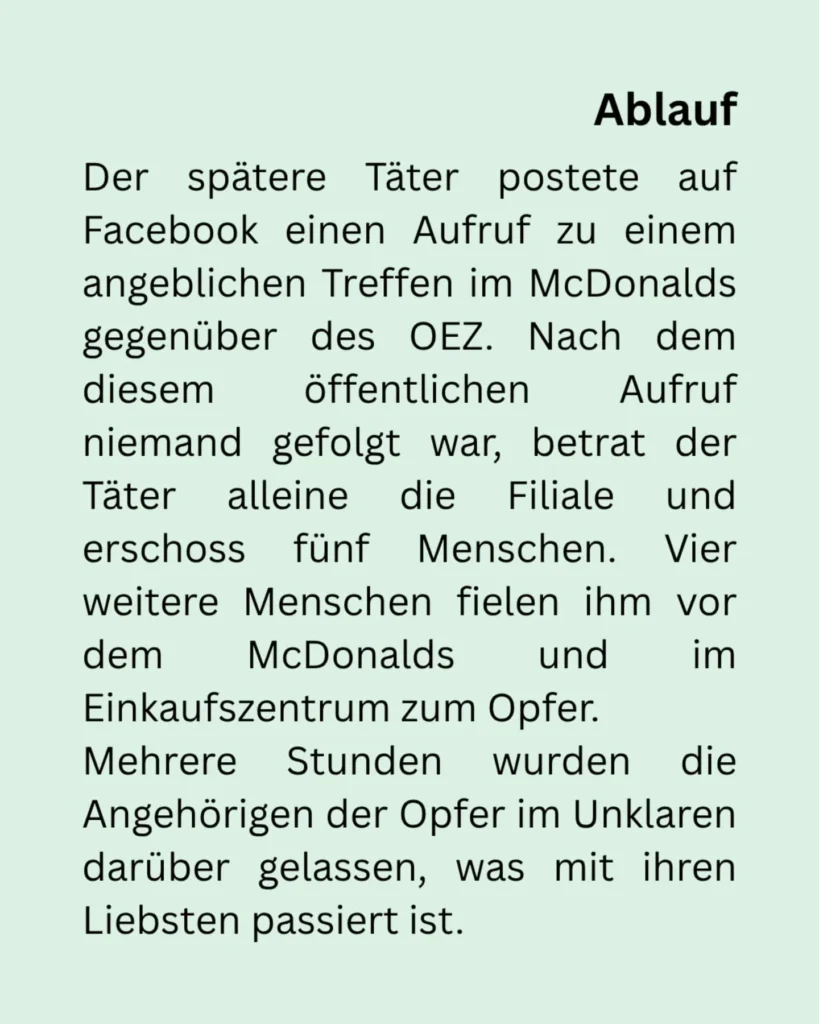 Ablauf

Der spätere Täter postete auf Facebook einen Aufruf zu einem angeblichen Treffen im McDonalds gegenüber des OEZ. Nach dem diesem öffentlichen Aufruf niemand gefolgt war, betrat der Täter alleine die Filiale und erschoss fünf Menschen. Vier weitere Menschen fielen ihm vor dem McDonalds und im Einkaufszentrum zum Opfer.
Mehrere Stunden wurden die Angehörigen der Opfer im Unklaren darüber gelassen, was mit ihren Liebsten passiert ist.